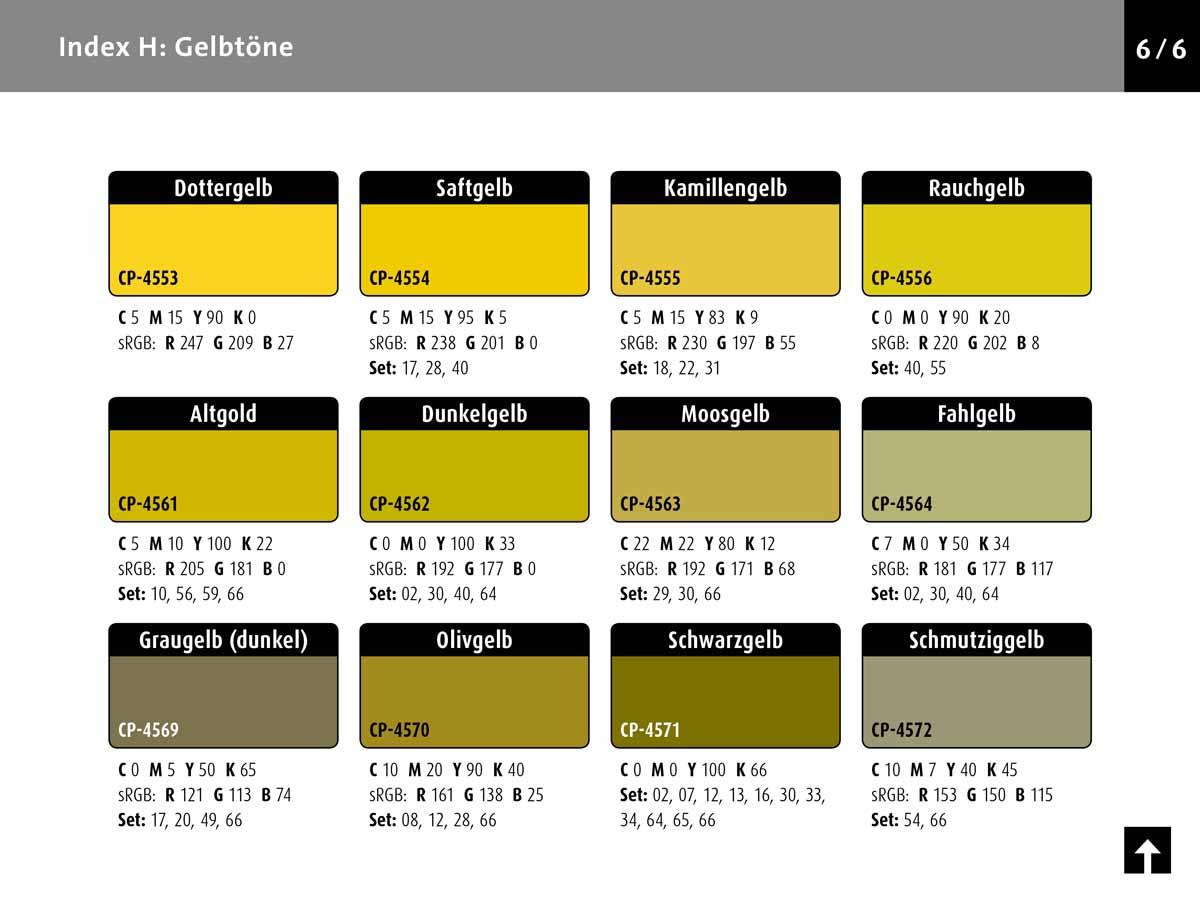 Index H: Gelbtöne

6 / 6

Dottergelb
CP-4553
C 5 M 15 Y 90 K 0
sRGB: R 247 G 209 B 27

Saftgelb
CP-4554
C 5 M 15 Y 95 K 5
sRGB: R 238 G 201 B 0
Set: 17, 28, 40

Kamillengelb
CP-4555
C 5 M 15 Y 83 K 9
sRGB: R 230 G 197 B 55
Set: 18, 22, 31

Rauchgelb
CP-4556
C 0 M 0 Y 90 K 20
sRGB: R 220 G 202 B 8
Set: 40, 55

Altgold
CP-4561
C 5 M 10 Y 100 K 22
sRGB: R 205 G 181 B 0
Set: 10, 56, 59, 66

Dunkelgelb
CP-4562
C 0 M 0 Y 100 K 33
sRGB: R 192 G 177 B 0
Set: 02, 30, 40, 64

Moosgelb
CP-4563
C 22 M 22 Y 80 K 12
sRGB: R 192 G 171 B 68
Set: 29, 30, 66

Fahlgelb
CP-4564
C 7 M 0 Y 50 K 34
sRGB: R 181 G 177 B 117
Set: 02, 30, 40, 64

Graugelb (dunkel)
CP-4569
C 0 M 5 Y 50 K 65
sRGB: R 121 G 113 B 74
Set: 17, 20, 49, 66

Olivgelb
CP-4570
C 10 M 20 Y 90 K 40
sRGB: R 161 G 138 B 25
Set: 08, 12, 28, 66

Schwarzgelb
CP-4571
C 0 M 0 Y 100 K 66
Set: 02, 07, 12, 13, 16, 30, 33, 34, 64, 65, 66

Schmutziggelb
CP-4572
C 10 M 7 Y 40 K 45
sRGB: R 153 G 150 B 115
Set: 54, 66